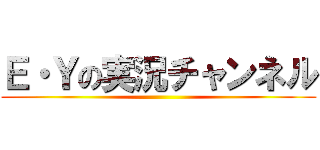 Ｅ・Ｙの実況チャンネル